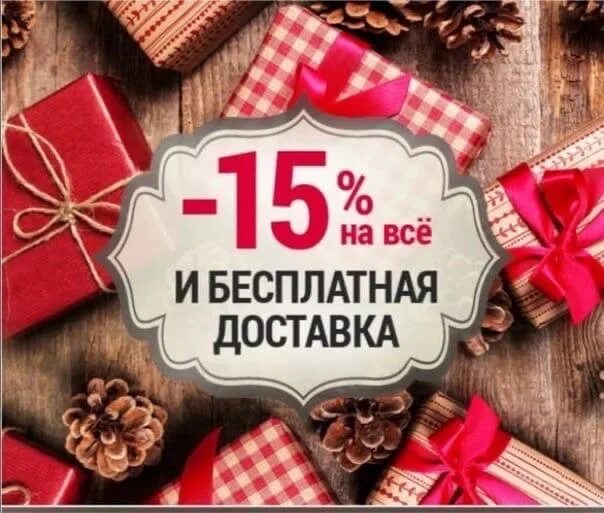 -15% на всё

И БЕСПЛАТНАЯ ДОСТАВКА